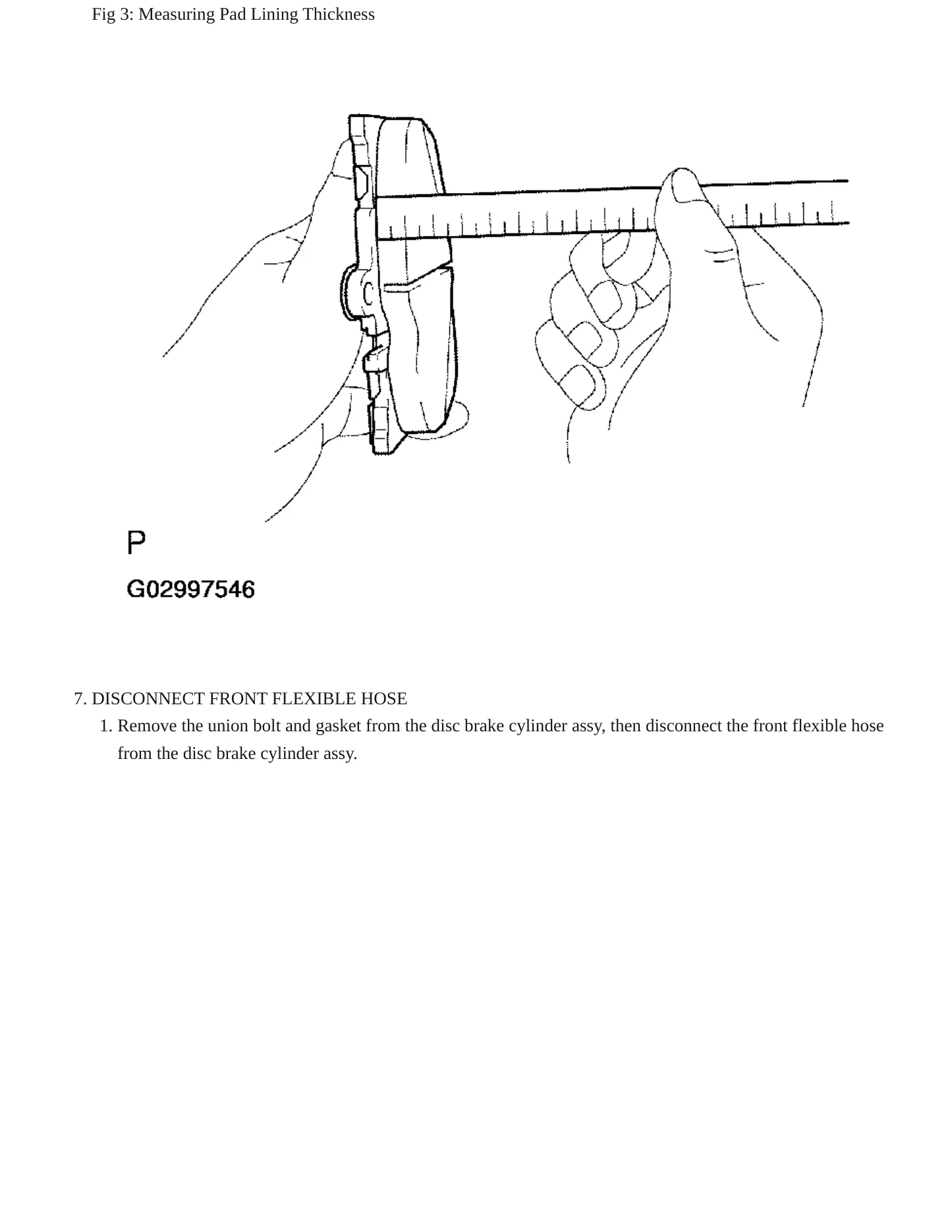 Fig 3: Measuring Pad Lining Thickness

P

G02997546

7. DISCONNECT FRONT FLEXIBLE HOSE

1. Remove the union bolt and gasket from the disc brake cylinder assy, then disconnect the front flexible hose from the disc brake cylinder assy.